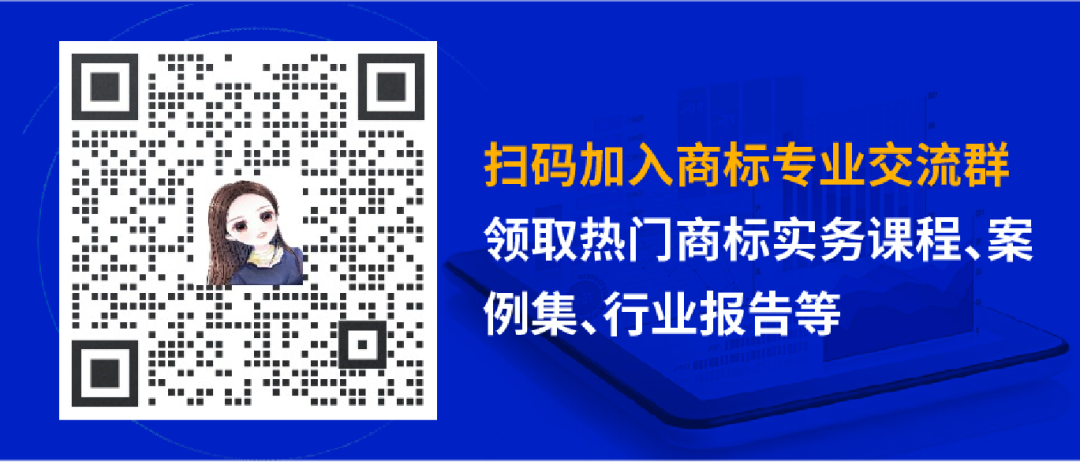 扫码加入商标专业交流群

领取热门商标实务课程、案例集、行业报告等